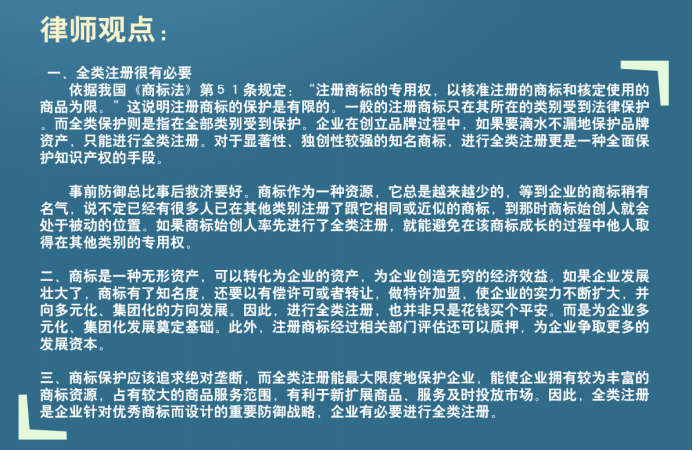 律师观点：

一、全类注册很有必要

依据我国《商标法》第５１条规定：“注册商标的专用权，以核准注册的商标和核定使用的商品为限。”这说明注册商标的保护是有限的。一般的注册商标只在其所在的类别受到法律保护。而全类保护则是指在全部类别受到保护。企业在创立品牌过程中，如果要滴水不漏地保护品牌资产，只能进行全类注册。对于显著性、独创性较强的知名商标，进行全类注册更是一种全面保护知识产权的手段。

事前防御总比事后救济要好。商标作为一种资源，它总是越来越少的，等到企业的商标稍有名气，说不定已经有很多人已在其他类别注册了跟它相同或近似的商标，到那时商标始创人就会处于被动的位置。如果商标始创人率先进行了全类注册，就能避免在该商标成长的过程中他人取得在其他类别的专用权。

二、商标是一种无形资产，可以转化为企业的资产，为企业创造无穷的经济效益。如果企业发展壮大了，商标有了知名度，还要以有偿许可或者转让，做特许加盟，使企业的实力不断扩大，并向多元化、集团化的方向发展。因此，进行全类注册，也并非只是花钱买个平安。而是为企业多元化、集团化发展奠定基础。此外，注册商标经过相关部门评估还可以质押，为企业争取更多的发展资本。

三、商标保护应该追求绝对垄断，而全类注册能最大限度地保护企业，能使企业拥有较为丰富的商标资源，占有较大的商品服务范围，有利于新扩展商品、服务及时投放市场。因此，全类注册是企业针对优秀商标而设计的重要防御战略，企业有必要进行全类注册。